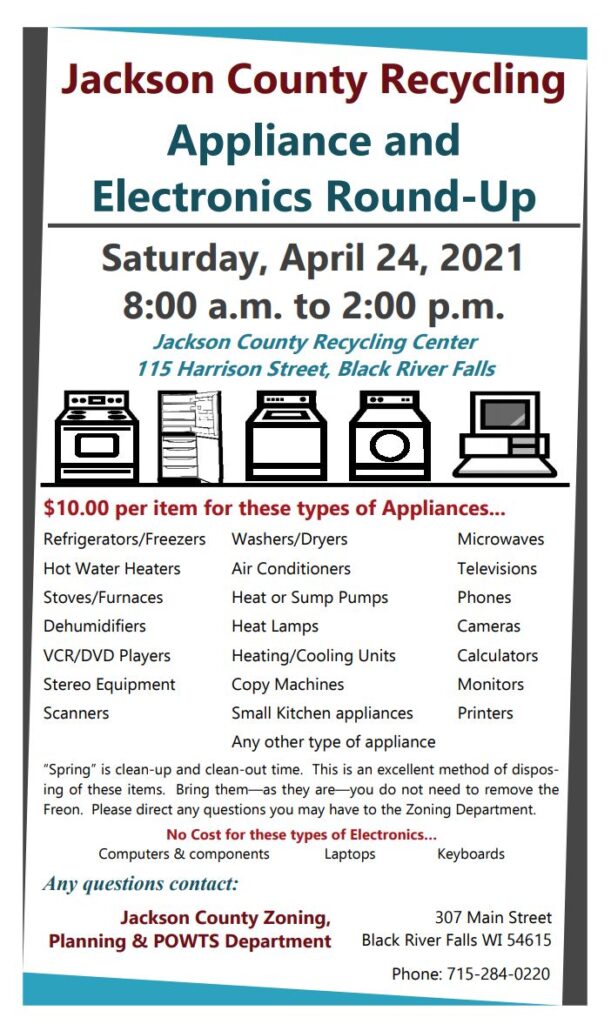 Jackson County Recycling

Appliance and Electronics Round-Up

Saturday, April 24, 2021
8:00 a.m. to 2:00 p.m.

Jackson County Recycling Center
115 Harrison Street, Black River Falls

$10.00 per item for these types of Appliances...

Refrigerators/Freezers
Hot Water Heaters
Stoves/Furnaces
Dehumidifiers
VCR/DVD Players
Stereo Equipment
Scanners

Washers/Dryers
Air Conditioners
Heat or Sump Pumps
Heat Lamps
Heating/Cooling Units
Copy Machines
Small Kitchen appliances
Any other type of appliance

Microwaves
Televisions
Phones
Cameras
Calculators
Monitors
Printers

"Spring" is clean-up and clean-out time. This is an excellent method of disposing of these items. Bring them—as they are—you do not need to remove the Freon. Please direct any questions you may have to the Zoning Department.

No Cost for these types of Electronics...
Computers & components Laptops Keyboards

Any questions contact:

Jackson County Zoning, Planning & POWTS Department

307 Main Street
Black River Falls WI 54615

Phone: 715-284-0220